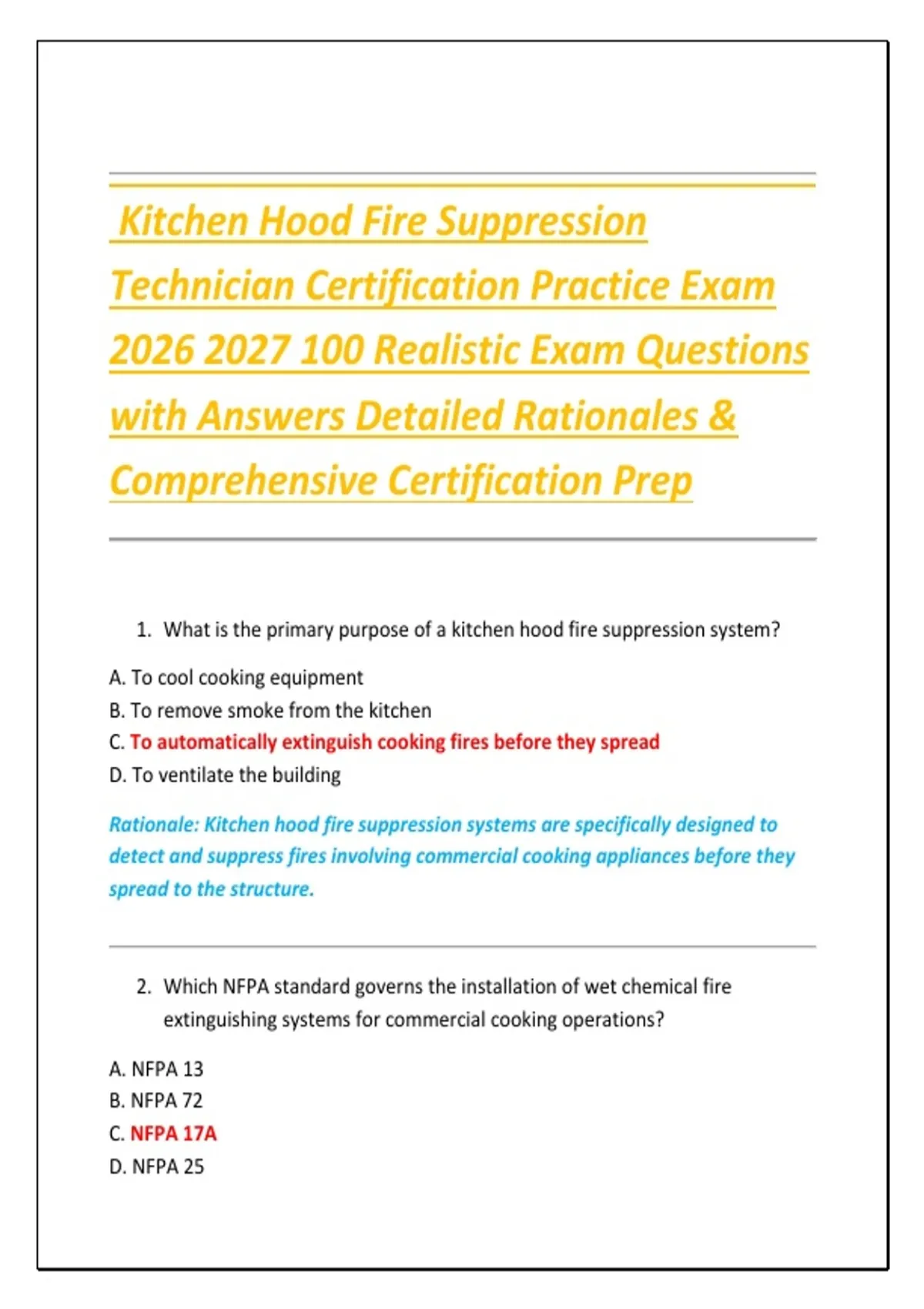 Kitchen Hood Fire Suppression Technician Certification Practice Exam 2026 2027 100 Realistic Exam Questions with Answers Detailed Rationales & Comprehensive Certification Prep

1. What is the primary purpose of a kitchen hood fire suppression system?

A. To cool cooking equipment
B. To remove smoke from the kitchen
C. To automatically extinguish cooking fires before they spread
D. To ventilate the building

Rationale: Kitchen hood fire suppression systems are specifically designed to detect and suppress fires involving commercial cooking appliances before they spread to the structure.

2. Which NFPA standard governs the installation of wet chemical fire extinguishing systems for commercial cooking operations?

A. NFPA 13
B. NFPA 72
C. NFPA 17A
D. NFPA 25